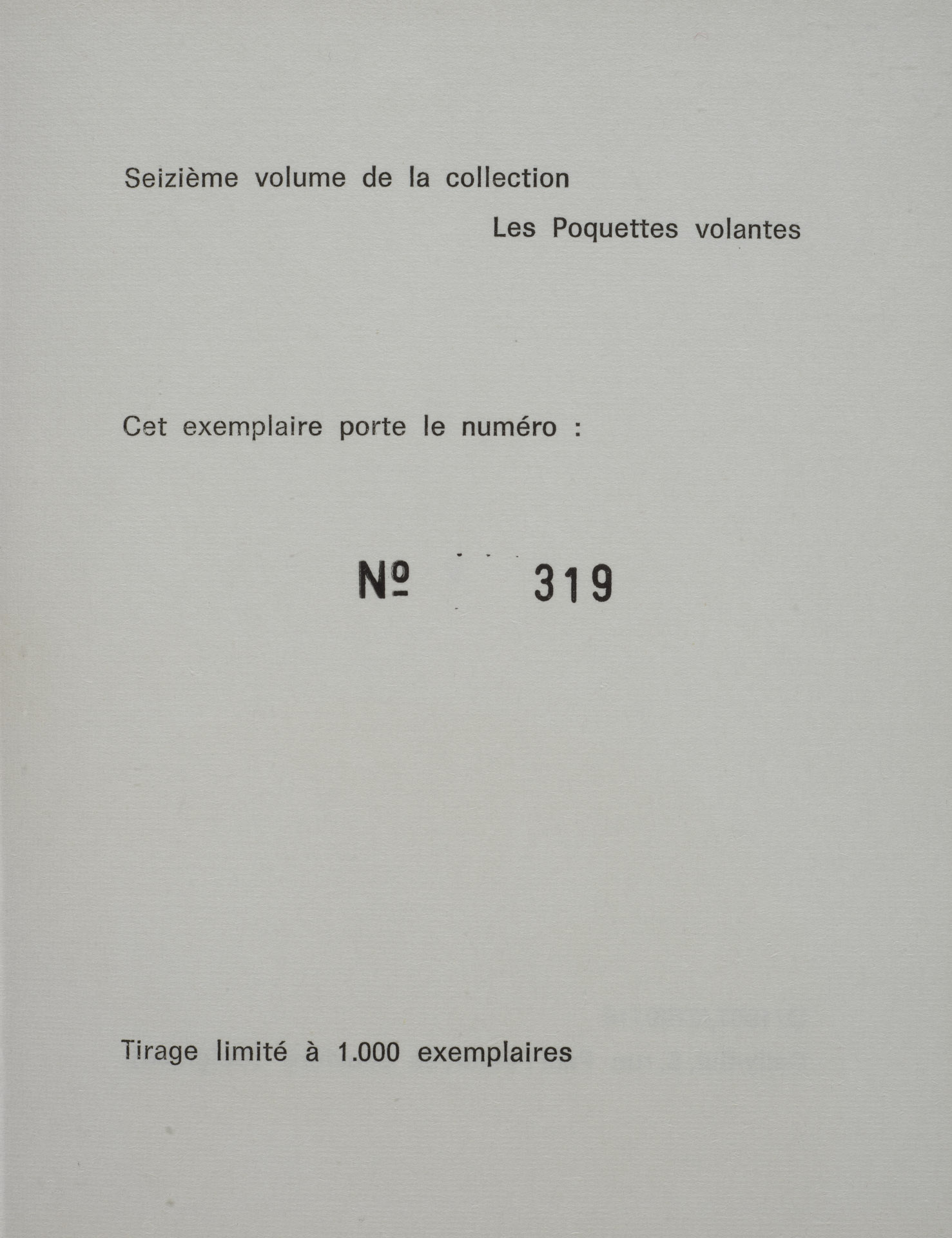 Seizième volume de la collection
Les Poquettes volantes

Cet exemplaire porte le numéro :

№ 319

Tirage limité à 1.000 exemplaires